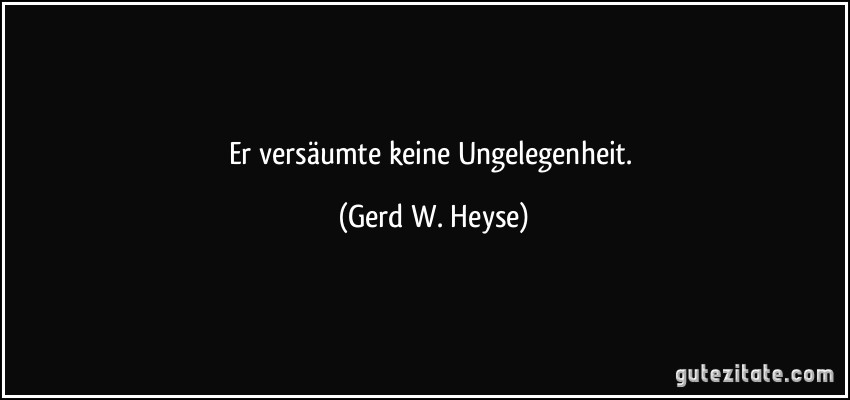 Er versäumte keine Ungelegenheit.

(Gerd W. Heyse)

gutezitate.com